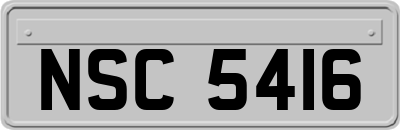 NSC 5416